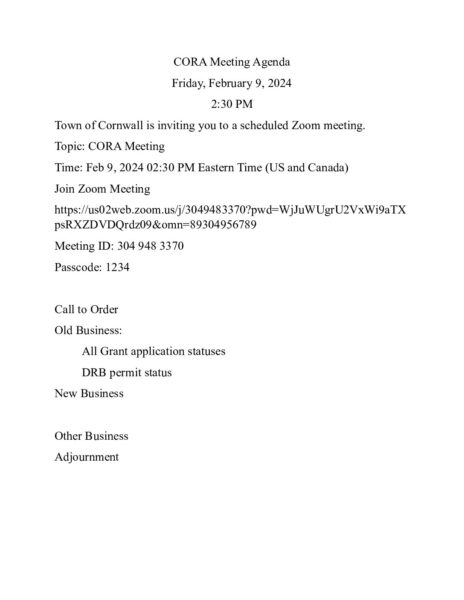 CORA Meeting Agenda

Friday, February 9, 2024

2:30 PM

Town of Cornwall is inviting you to a scheduled Zoom meeting.

Topic: CORA Meeting

Time: Feb 9, 2024 02:30 PM Eastern Time (US and Canada)

Join Zoom Meeting

https://us02web.zoom.us/j/3049483370?pwd=WjJuWUgrU2VxWi9aTXpsRXZDVDQrdz09&omn=89304956789

Meeting ID: 304 948 3370

Passcode: 1234

Call to Order

Old Business:

All Grant application statuses

DRB permit status

New Business

Other Business

Adjournment